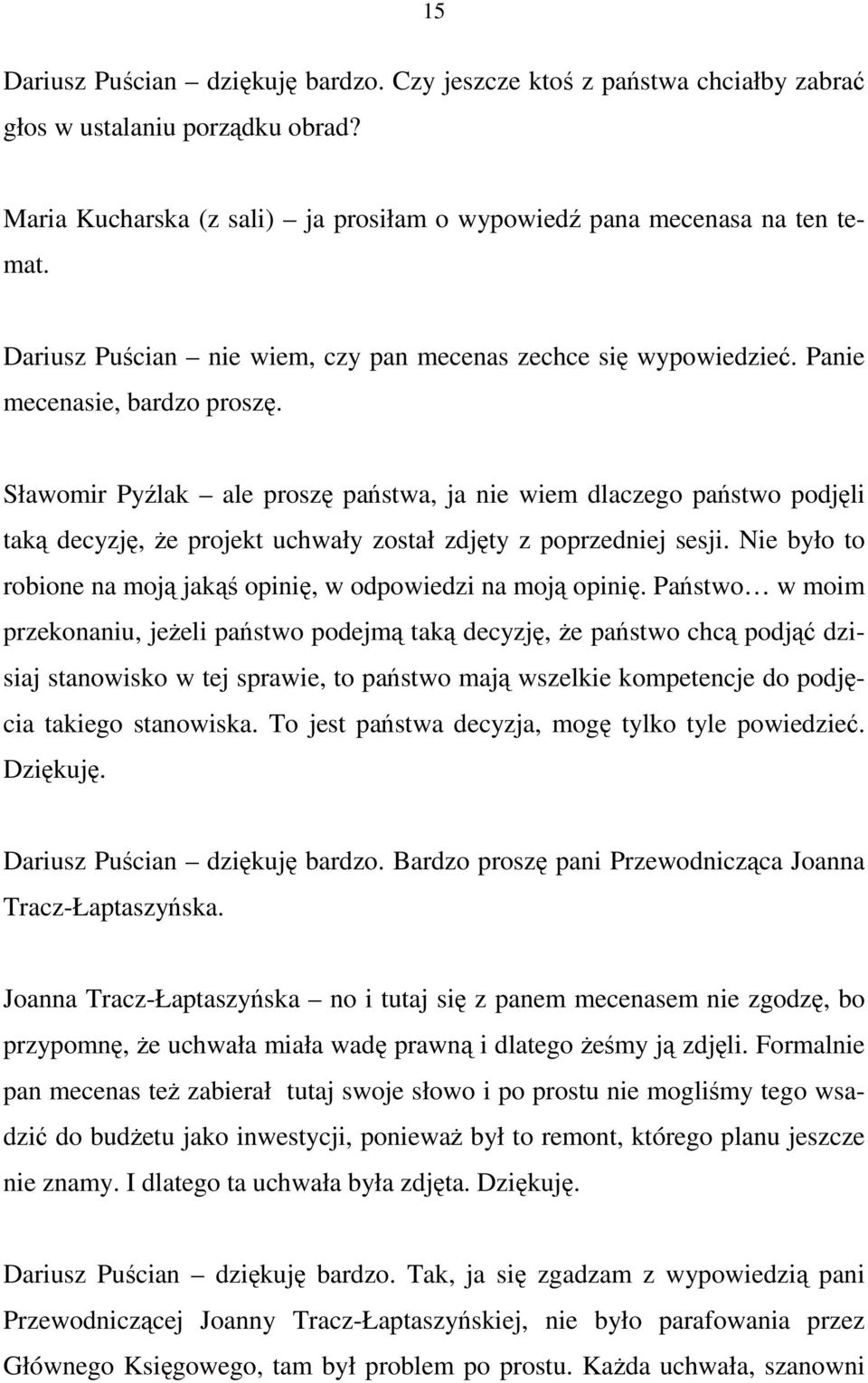 15

Dariusz Puścian – dziękuję bardzo. Czy jeszcze ktoś z państwa chciałby zabrać głos w ustalaniu porządku obrad?

Maria Kucharska (z sali) – ja prosiłam o wypowiedź pana mecenasa na ten temat.

Dariusz Puścian – nie wiem, czy pan mecenas zechce się wypowiedzieć. Panie mecenasie, bardzo proszę.

Sławomir Pyźlak – ale proszę państwa, ja nie wiem dlaczego państwo podjęli taką decyzję, że projekt uchwały został zdjęty z poprzedniej sesji. Nie było to robione na moją jakąś opinię, w odpowiedzi na moją opinię. Państwo… w moim przekonaniu, jeżeli państwo podejmą taką decyzję, że państwo chcą podjąć dzisiaj stanowisko w tej sprawie, to państwo mają wszelkie kompetencje do podjęcia takiego stanowiska. To jest państwa decyzja, mogę tylko tyle powiedzieć. Dziękuję.

Dariusz Puścian – dziękuję bardzo. Bardzo proszę pani Przewodnicząca Joanna Tracz-Łaptaszyńska.

Joanna Tracz-Łaptaszyńska – no i tutaj się z panem mecenasem nie zgodzę, bo przypomnę, że uchwała miała wadę prawną i dlatego żeśmy ją zdjęli. Formalnie pan mecenas też zabierał tutaj swoje słowo i po prostu nie mogliśmy tego wsadzić do budżetu jako inwestycji, ponieważ był to remont, którego planu jeszcze nie znamy. I dlatego ta uchwała była zdjęta. Dziękuję.

Dariusz Puścian – dziękuję bardzo. Tak, ja się zgadzam z wypowiedzią pani Przewodniczącej Joanny Tracz-Łaptaszyńskiej, nie było parafowania przez Głównego Księgowego, tam był problem po prostu. Każda uchwała, szanowni